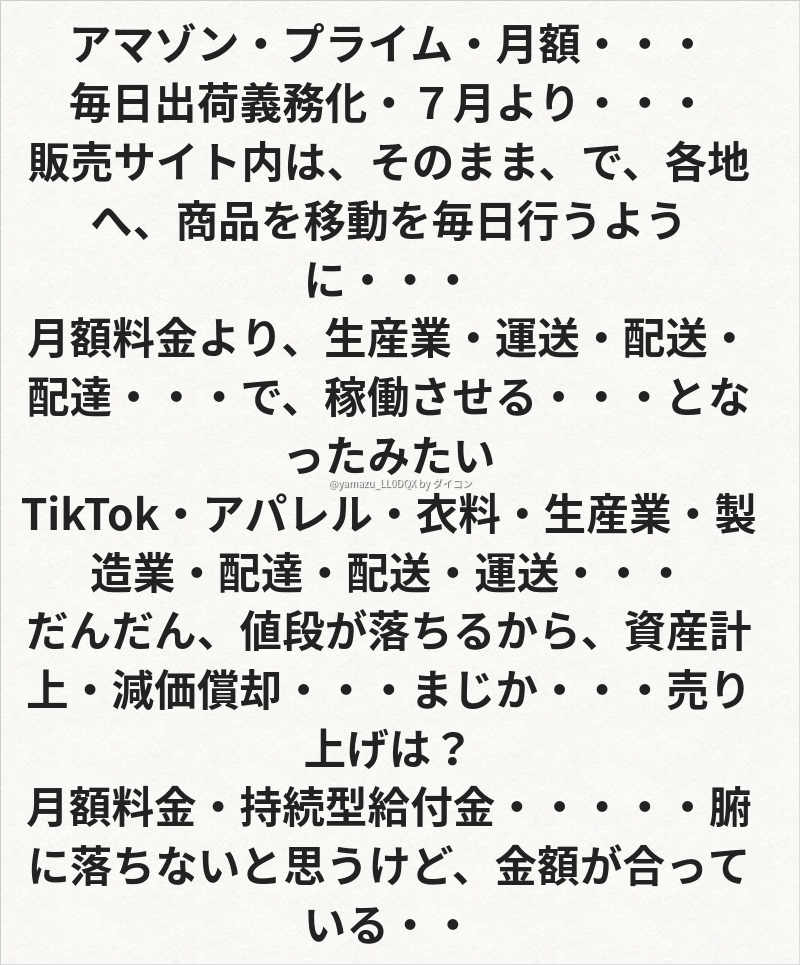 アマゾン・プライム・月額・・・

毎日出荷義務化・７月より・・・

販売サイト内は、そのまま、で、各地へ、商品を移動を毎日行うように・・・

月額料金より、生産業・運送・配送・配達・・・で、稼働させる・・・となったみたい

TikTok・アパレル・衣料・生産業・製造業・配達・配送・運送・・・

だんだん、値段が落ちるから、資産計上・減価償却・・・まじか・・・売り上げは？

月額料金・持続型給付金・・・・・腑に落ちないと思うけど、金額が合っている・・

@yamazu_LL0DQX by ダイコン